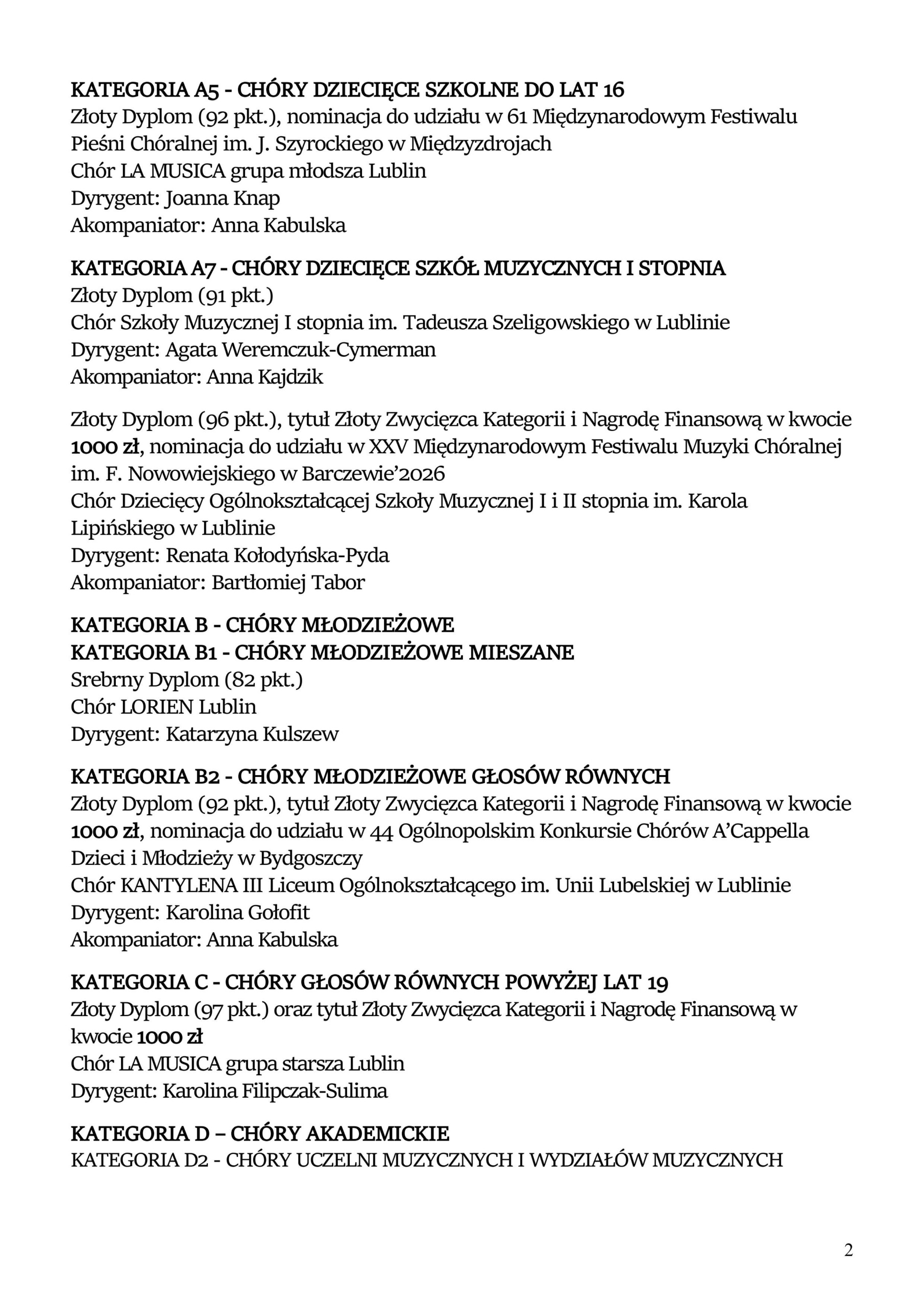 KATEGORIA A5 - CHÓRY DZIECIĘCE SZKOLNE DO LAT 16
Złoty Dyplom (92 pkt.), nominacja do udziału w 61 Międzynarodowym Festiwalu Pieśni Chóralnej im. J. Szyrockiego w Międzyzdrojach
Chór LA MUSICA grupa młodsza Lublin
Dyrygent: Joanna Knap
Akompaniator: Anna Kabulska

KATEGORIA A7 - CHÓRY DZIECIĘCE SZKÓŁ MUZYCZNYCH I STOPNIA
Złoty Dyplom (91 pkt.)
Chór Szkoły Muzycznej I stopnia im. Tadeusza Szeligowskiego w Lublinie
Dyrygent: Agata Weremczuk-Cymerman
Akompaniator: Anna Kajdzik

Złoty Dyplom (96 pkt.), tytuł Złoty Zwycięzca Kategorii i Nagrodę Finansową w kwocie 1000 zł, nominacja do udziału w XXV Międzynarodowym Festiwalu Muzyki Chóralnej im. F. Nowowiejskiego w Barczewie'2026
Chór Dziecięcy Ogólnokształcącej Szkoły Muzycznej I i II stopnia im. Karola Lipińskiego w Lublinie
Dyrygent: Renata Kołodyńska-Pyda
Akompaniator: Bartłomiej Tabor

KATEGORIA B - CHÓRY MŁODZIEŻOWE
KATEGORIA B1 - CHÓRY MŁODZIEŻOWE MIESZANE
Srebrny Dyplom (82 pkt.)
Chór LORIEN Lublin
Dyrygent: Katarzyna Kulszew

KATEGORIA B2 - CHÓRY MŁODZIEŻOWE GŁOSÓW RÓWNYCH
Złoty Dyplom (92 pkt.), tytuł Złoty Zwycięzca Kategorii i Nagrodę Finansową w kwocie 1000 zł, nominacja do udziału w 44 Ogólnopolskim Konkursie Chórów A'Cappella Dzieci i Młodzieży w Bydgoszczy
Chór KANTYLENA III Liceum Ogólnokształcącego im. Unii Lubelskiej w Lublinie
Dyrygent: Karolina Gołofit
Akompaniator: Anna Kabulska

KATEGORIA C - CHÓRY GŁOSÓW RÓWNYCH POWYŻEJ LAT 19
Złoty Dyplom (97 pkt.) oraz tytuł Złoty Zwycięzca Kategorii i Nagrodę Finansową w kwocie 1000 zł
Chór LA MUSICA grupa starsza Lublin
Dyrygent: Karolina Filipczak-Sulima

KATEGORIA D – CHÓRY AKADEMICKIE
KATEGORIA D2 - CHÓRY UCZELNI MUZYCZNYCH I WYDZIAŁÓW MUZYCZNYCH

2